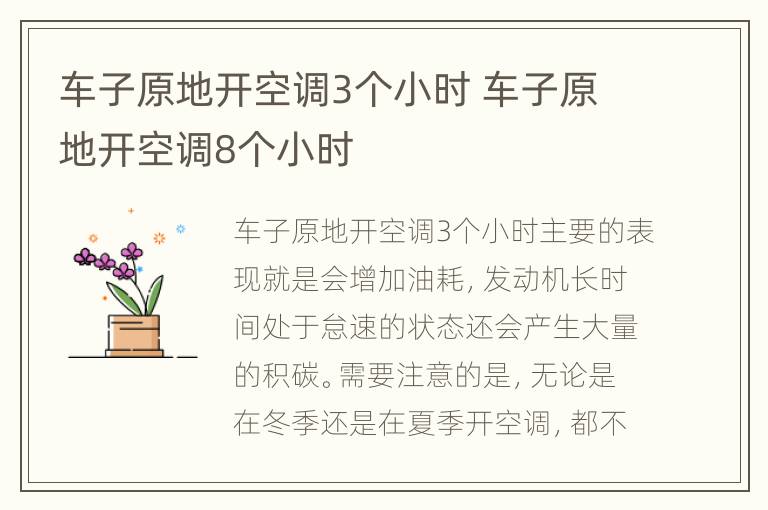 车子原地开空调3个小时 车子原地开空调8个小时

车子原地开空调3个小时主要的表现就是会增加油耗，发动机长时间处于怠速的状态还会产生大量的积碳。需要注意的是，无论是在冬季还是在夏季开空调，都不